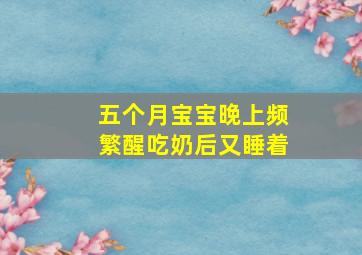 五个月宝宝晚上频繁醒吃奶后又睡着